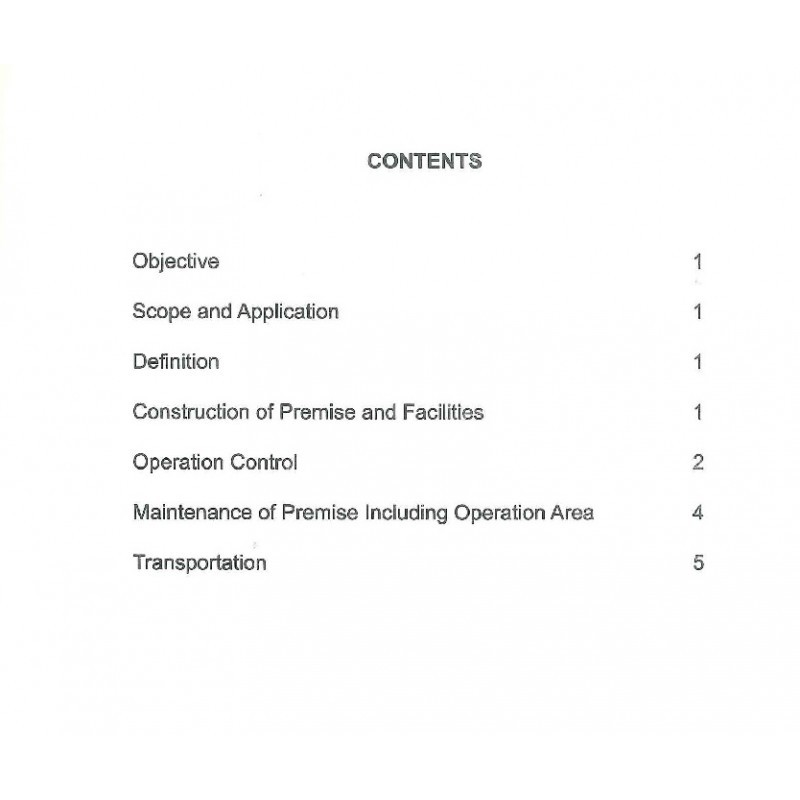 CONTENTS

Objective 1

Scope and Application 1

Definition 1

Construction of Premise and Facilities 1

Operation Control 2

Maintenance of Premise Including Operation Area 4

Transportation 5